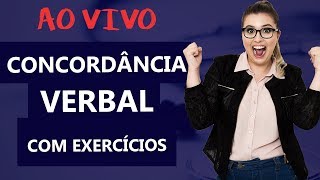 AO VIVO

CONCORDÂNCIA
VERBAL

COM EXERCÍCIOS